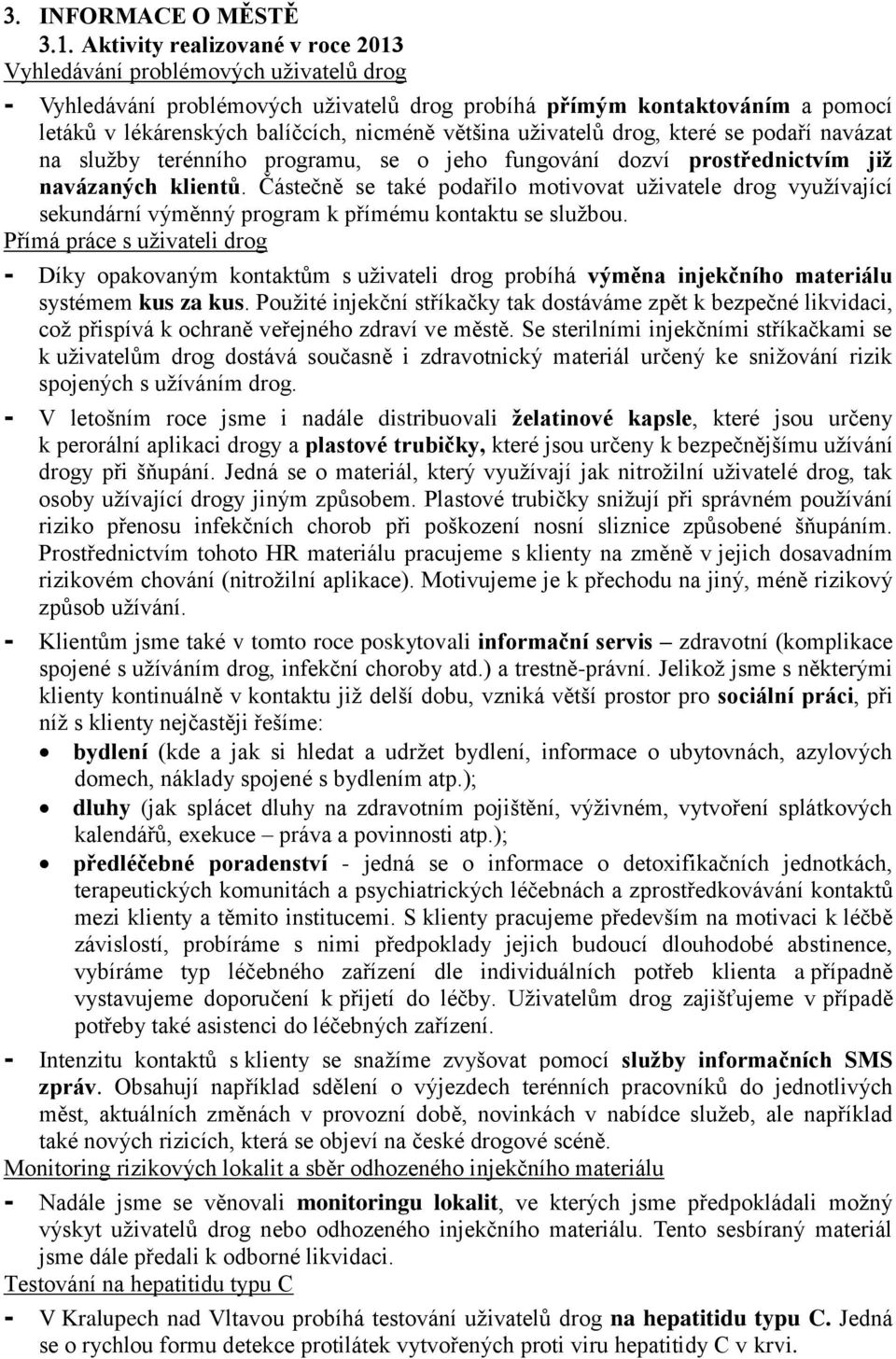 3. INFORMACE O MĚSTĚ
3.1. Aktivity realizované v roce 2013
Vyhledávání problémových uživatelů drog

- Vyhledávání problémových uživatelů drog probíhá přímým kontaktováním a pomocí letáků v lékárenských balíčcích, nicméně většina uživatelů drog, které se podaří navázat na služby terénního programu, se o jeho fungování dozví prostřednictvím již navázaných klientů. Částečně se také podařilo motivovat uživatele drog využívající sekundární výměnný program k přímému kontaktu se službou.

Přímá práce s uživateli drog

- Díky opakovaným kontaktům s uživateli drog probíhá výměna injekčního materiálu systémem kus za kus. Použité injekční stříkačky tak dostáváme zpět k bezpečné likvidaci, což přispívá k ochraně veřejného zdraví ve městě. Se sterilními injekčními stříkačkami se k uživatelům drog dostává současně i zdravotnický materiál určený ke snižování rizik spojených s užíváním drog.

- V letošním roce jsme i nadále distribuovali želatinové kapsle, které jsou určeny k perorální aplikaci drogy a plastové trubičky, které jsou určeny k bezpečnějšímu užívání drogy při šňupání. Jedná se o materiál, který využívají jak nitrožilní uživatelé drog, tak osoby užívající drogy jiným způsobem. Plastové trubičky snižují při správném používání riziko přenosu infekčních chorob při poškození nosní sliznice způsobené šňupáním. Prostřednictvím tohoto HR materiálu pracujeme s klienty na změně v jejich dosavadním rizikovém chování (nitrožilní aplikace). Motivujeme je k přechodu na jiný, méně rizikový způsob užívání.

- Klientům jsme také v tomto roce poskytovali informační servis – zdravotní (komplikace spojené s užíváním drog, infekční choroby atd.) a trestně-právní. Jelikož jsme s některými klienty kontinuálně v kontaktu již delší dobu, vzniká větší prostor pro sociální práci, při níž s klienty nejčastěji řešíme:
• bydlení (kde a jak si hledat a udržet bydlení, informace o ubytovnách, azylových domech, náklady spojené s bydlením atp.);
• dluhy (jak splácet dluhy na zdravotním pojištění, výživném, vytvoření splátkových kalendářů, exekuce – práva a povinnosti atp.);
• předléčebné poradenství - jedná se o informace o detoxifikačních jednotkách, terapeutických komunitách a psychiatrických léčebnách a zprostředkovávání kontaktů mezi klienty a těmito institucemi. S klienty pracujeme především na motivaci k léčbě závislostí, probíráme s nimi předpoklady jejich budoucí dlouhodobé abstinence, vybíráme typ léčebného zařízení dle individuálních potřeb klienta a případně vystavujeme doporučení k přijetí do léčby. Uživatelům drog zajišťujeme v případě potřeby také asistenci do léčebných zařízení.

- Intenzitu kontaktů s klienty se snažíme zvyšovat pomocí služby informačních SMS zpráv. Obsahují například sdělení o výjezdech terénních pracovníků do jednotlivých měst, aktuálních změnách v provozní době, novinkách v nabídce služeb, ale například také nových rizicích, která se objeví na české drogové scéně.

Monitoring rizikových lokalit a sběr odhozeného injekčního materiálu

- Nadále jsme se věnovali monitoringu lokalit, ve kterých jsme předpokládali možný výskyt uživatelů drog nebo odhozeného injekčního materiálu. Tento sesbíraný materiál jsme dále předali k odborné likvidaci.

Testování na hepatitidu typu C

- V Kralupech nad Vltavou probíhá testování uživatelů drog na hepatitidu typu C. Jedná se o rychlou formu detekce protilátek vytvořených proti viru hepatitidy C v krvi.